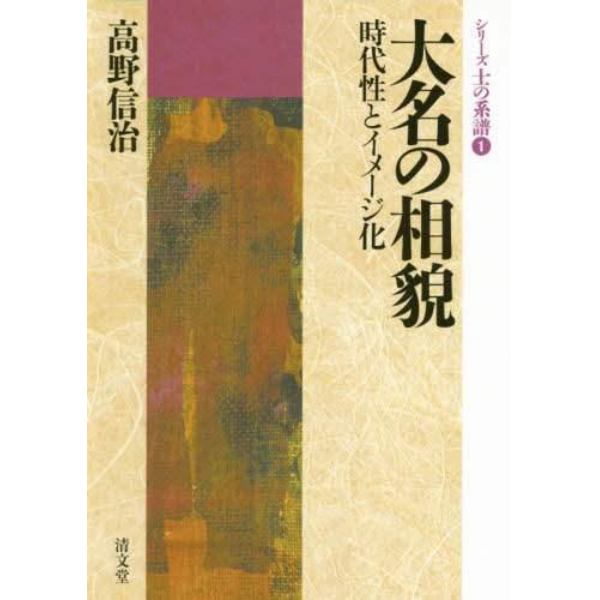 シリーズ 士の系譜 1

大名の相貌

時代性とイメージ化

高野信治

清文堂